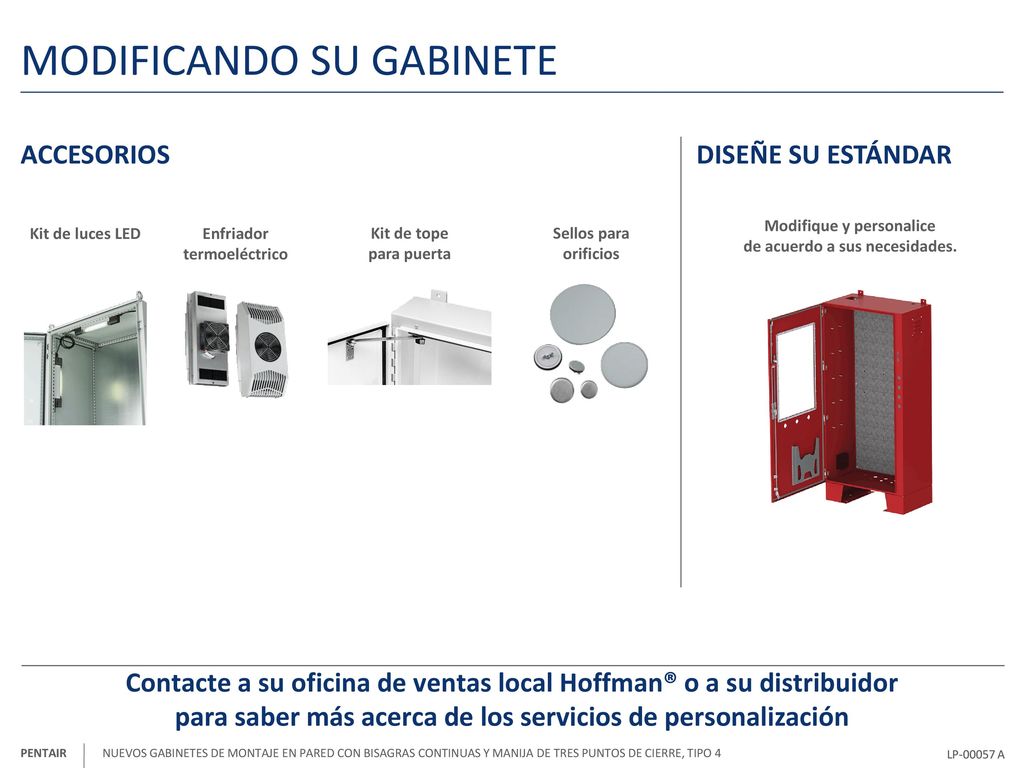 MODIFICANDO SU GABINETE

ACCESORIOS

Kit de luces LED

Enfriador termoeléctrico

Kit de tope para puerta

Sellos para orificios

DISEÑE SU ESTÁNDAR

Modifique y personalice de acuerdo a sus necesidades.

Contacte a su oficina de ventas local Hoffman® o a su distribuidor para saber más acerca de los servicios de personalización

PENTAIR

NUEVOS GABINETES DE MONTAJE EN PARED CON BISAGRAS CONTINUAS Y MANIJA DE TRES PUNTOS DE CIERRE, TIPO 4

LP-00057 A